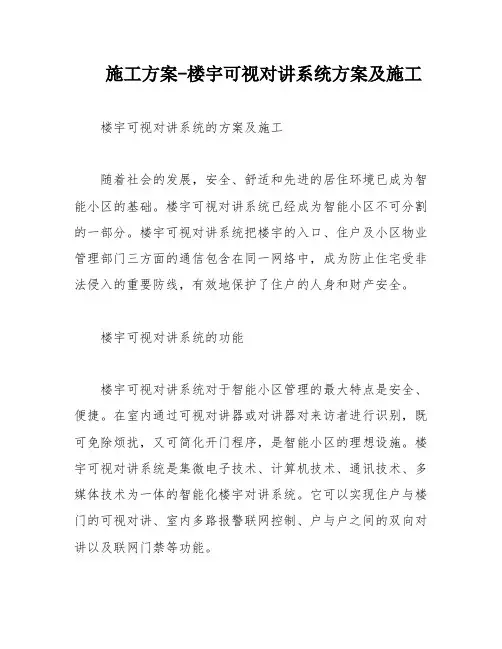 施工方案-楼宇可视对讲系统方案及施工

楼宇可视对讲系统的方案及施工

随着社会的发展，安全、舒适和先进的居住环境已成为智能小区的基础。楼宇可视对讲系统已经成为智能小区不可分割的一部分。楼宇可视对讲系统把楼宇的入口、住户及小区物业管理部门三方面的通信包含在同一网络中，成为防止住宅受非法侵入的重要防线，有效地保护了住户的人身和财产安全。

楼宇可视对讲系统的功能

楼宇可视对讲系统对于智能小区管理的最大特点是安全、便捷。在室内通过可视对讲器或对讲器对来访者进行识别，既可免除烦扰，又可简化开门程序，是智能小区的理想设施。楼宇可视对讲系统是集微电子技术、计算机技术、通讯技术、多媒体技术为一体的智能化楼宇对讲系统。它可以实现住户与楼门的可视对讲、室内多路报警联网控制、户与户之间的双向对讲以及联网门禁等功能。